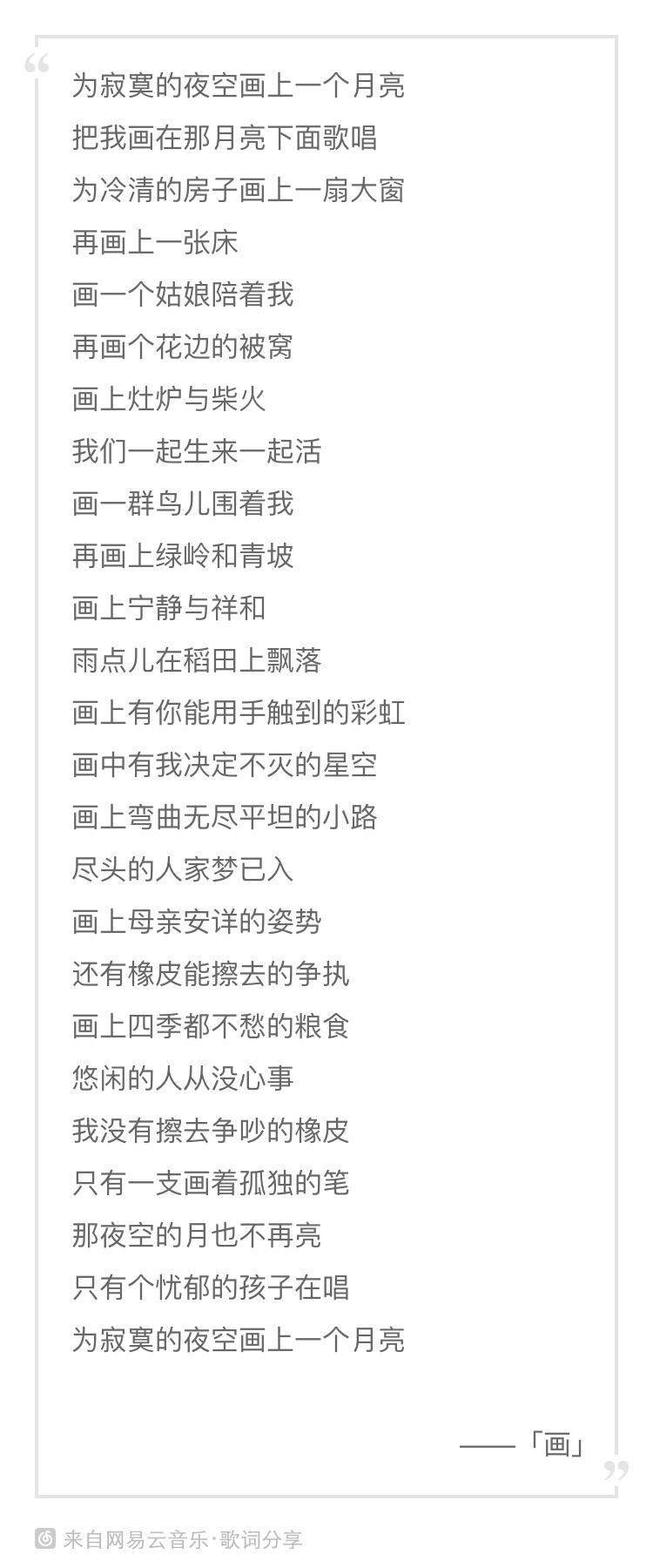 “
为寂寞的夜空画上一个月亮
把我画在那月亮下面歌唱
为冷清的房子画上一扇大窗
再画上一张床
画一个姑娘陪着我
再画个花边的被窝
画上灶炉与柴火
我们一起生来一起活
画一群鸟儿围着我
再画上绿岭和青坡
画上宁静与祥和
雨点儿在稻田上飘落
画上有你能用手触到的彩虹
画中有我决定不灭的星空
画上弯曲无尽平坦的小路
尽头的人家梦已入
画上母亲安详的姿势
还有橡皮能擦去的争执
画上四季都不愁的粮食
悠闲的人从没心事
我没有擦去争吵的橡皮
只有一支画着孤独的笔
那夜空的月也不再亮
只有个忧郁的孩子在唱
为寂寞的夜空画上一个月亮

——「画」
”

来自网易云音乐·歌词分享